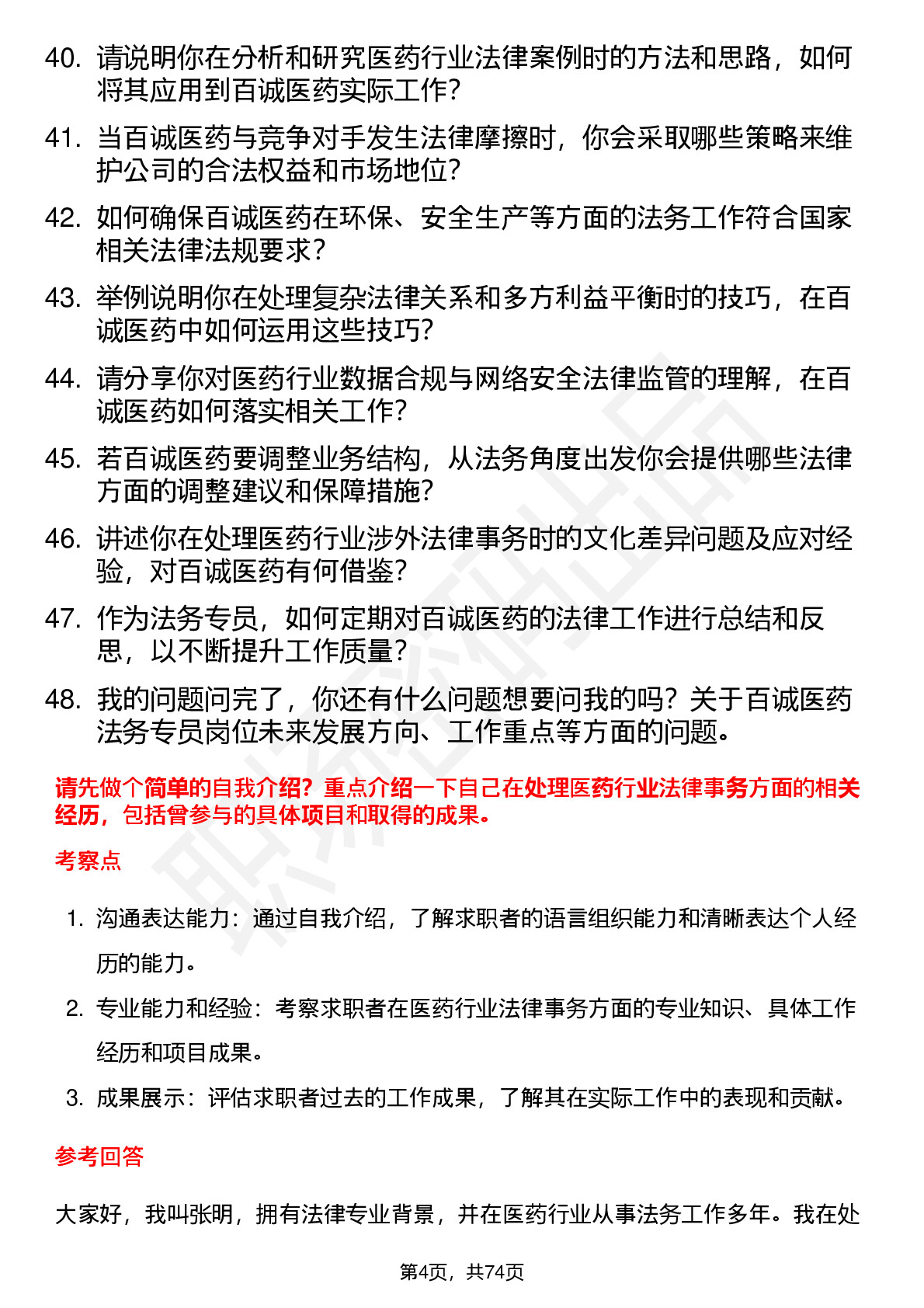 40. 请说明你在分析和研究医药行业法律案例时的方法和思路，如何将其应用到百诚医药实际工作？

41. 当百诚医药与竞争对手发生法律摩擦时，你会采取哪些策略来维护公司的合法权益和市场地位？

42. 如何确保百诚医药在环保、安全生产等方面的法务工作符合国家相关法律法规要求？

43. 举例说明你在处理复杂法律关系和多方利益平衡时的技巧，在百诚医药中如何运用这些技巧？

44. 请分享你对医药行业数据合规与网络安全法律监管的理解，在百诚医药如何落实相关工作？

45. 若百诚医药要调整业务结构，从法务角度出发你会提供哪些法律方面的调整建议和保障措施？

46. 讲述你在处理医药行业涉外法律事务时的文化差异问题及应对经验，对百诚医药有何借鉴？

47. 作为法务专员，如何定期对百诚医药的法律工作进行总结和反思，以不断提升工作质量？

48. 我的问题问完了，你还有什么问题想要问我的吗？关于百诚医药法务专员岗位未来发展方向、工作重点等方面的问题。

请先做个简单的自我介绍？重点介绍一下自己在处理医药行业法律事务方面的相关经历，包括曾参与的具体项目和取得的成果。

考察点

1. 沟通表达能力：通过自我介绍，了解求职者的语言组织能力和清晰表达个人经历的能力。

2. 专业能力和经验：考察求职者在医药行业法律事务方面的专业知识、具体工作经历和项目成果。

3. 成果展示：评估求职者过去的工作成果，了解其在实际工作中的表现和贡献。

参考回答

大家好，我叫张明，拥有法律专业背景，并在医药行业从事法务工作多年。我在处

第4页，共74页